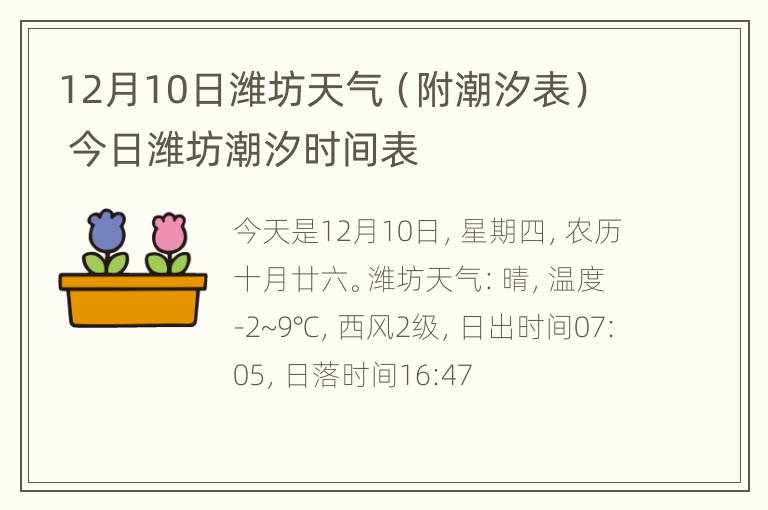 12月10日潍坊天气（附潮汐表）今日潍坊潮汐时间表

今天是12月10日，星期四，农历十月廿六。潍坊天气：晴，温度-2~9℃，西风2级，日出时间07:05，日落时间16:47